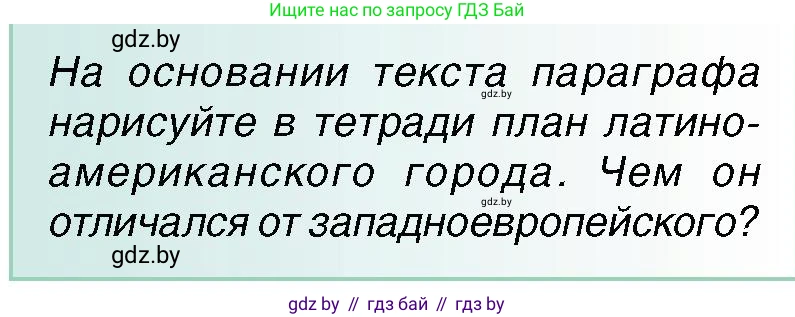 Ищите нас по запросу ГДЗ Бай

gdz.by

На основании текста параграфа нарисуйте в тетради план латиноамериканского города. Чем он отличался от западноевропейского?

gdz.by

gdz.by

gdz.by

gdz by // гдз бай // гдз by